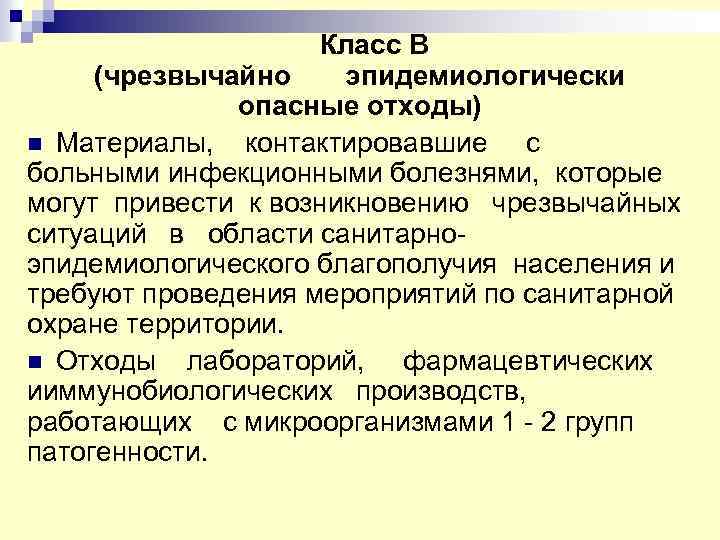 Класс В
(чрезвычайно эпидемиологически опасные отходы)

Материалы, контактировавшие с больными инфекционными болезнями, которые могут привести к возникновению чрезвычайных ситуаций в области санитарно-эпидемиологического благополучия населения и требуют проведения мероприятий по санитарной охране территории.

Отходы лабораторий, фармацевтических ииммунобиологических производств, работающих с микроорганизмами 1 - 2 групп патогенности.